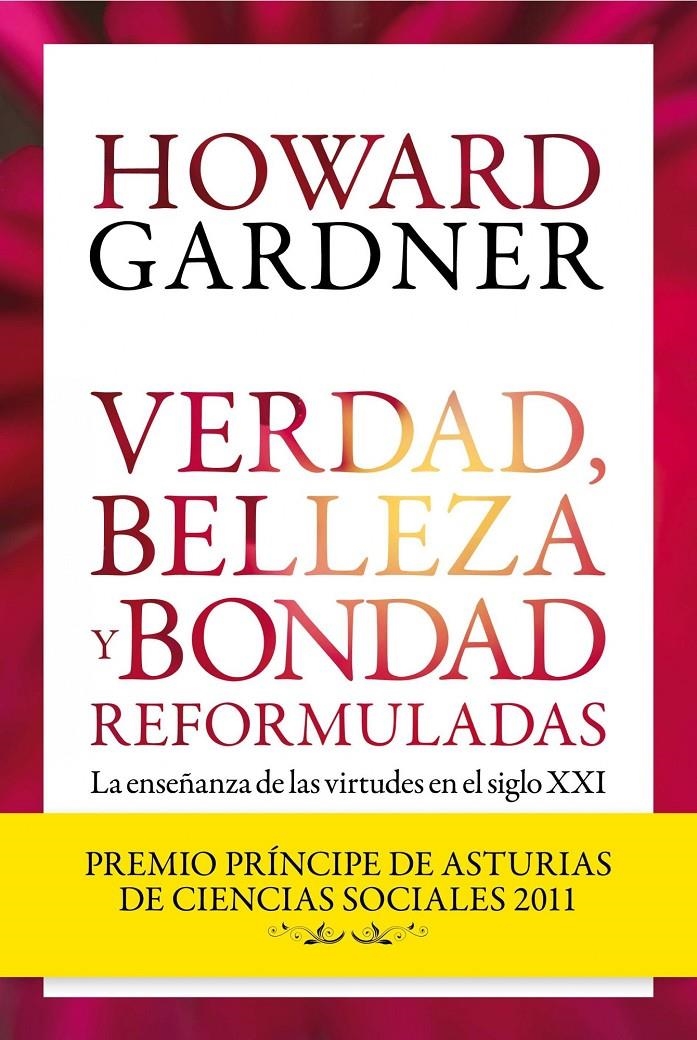 HOWARD
GARDNER

VERDAD,
BELLEZA
Y BONDAD
REFORMULADAS

La enseñanza de las virtudes en el siglo XXI

PREMIO PRÍNCIPE DE ASTURIAS
DE CIENCIAS SOCIALES 2011